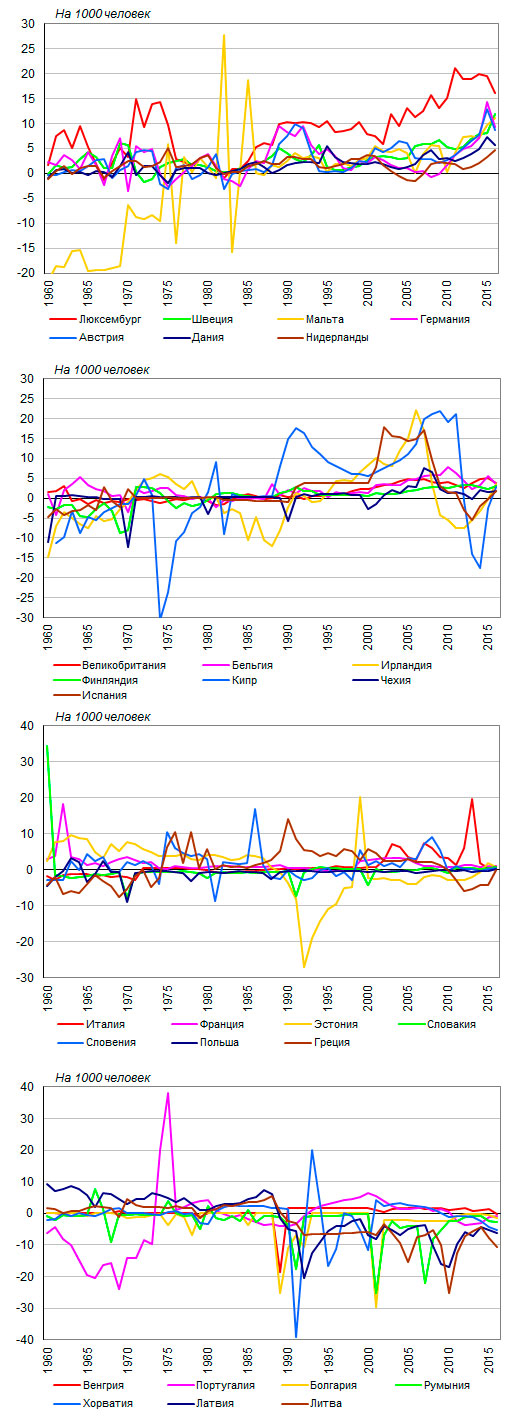 На 1000 человек

30
25
20
15
10
5
0
-5
-10
-15
-20

1960 1965 1970 1975 1980 1985 1990 1995 2000 2005 2010 2015

Люксембург
Швеция
Мальта
Германия
Австрия
Дания
Нидерланды

На 1000 человек

30
25
20
15
10
5
0
-5
-10
-15
-20
-25
-30

1960 1965 1970 1975 1980 1985 1990 1995 2000 2005 2010 2015

Великобритания
Бельгия
Ирландия
Финляндия
Кипр
Чехия
Испания

На 1000 человек

40
30
20
10
0
-10
-20
-30

1960 1965 1970 1975 1980 1985 1990 1995 2000 2005 2010 2015

Италия
Франция
Эстония
Словакия
Словения
Польша
Греция

На 1000 человек

40
30
20
10
0
-10
-20
-30
-40

1960 1965 1970 1975 1980 1985 1990 1995 2000 2005 2010 2015

Венгрия
Португалия
Болгария
Румыния
Хорватия
Латвия
Литва